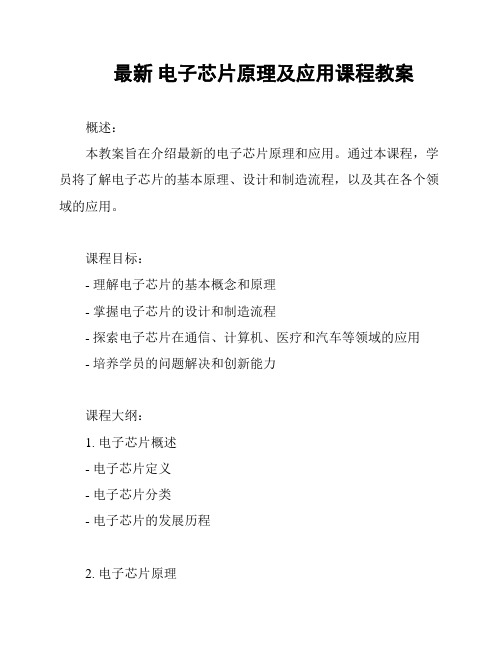 最新 电子芯片原理及应用课程教案

概述：

本教案旨在介绍最新的电子芯片原理和应用。通过本课程，学员将了解电子芯片的基本原理、设计和制造流程，以及其在各个领域的应用。

课程目标：

- 理解电子芯片的基本概念和原理
- 掌握电子芯片的设计和制造流程
- 探索电子芯片在通信、计算机、医疗和汽车等领域的应用
- 培养学员的问题解决和创新能力

课程大纲：

1. 电子芯片概述
- 电子芯片定义
- 电子芯片分类
- 电子芯片的发展历程

2. 电子芯片原理